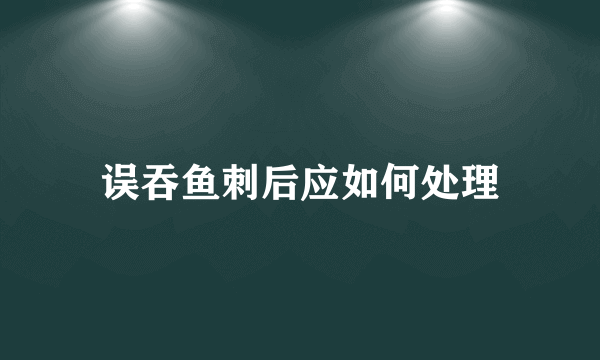 误吞鱼刺后应如何处理